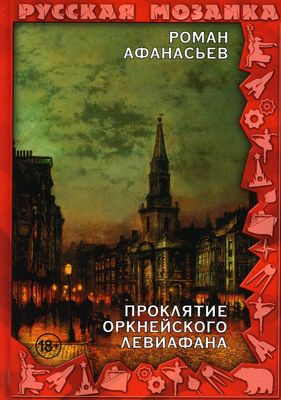 РУССКАЯ МОЗАИКА

РОМАН
АФАНАСЬЕВ

ПРОКЛЯТИЕ
ОРКНЕЙСКОГО
ЛЕВИАФАНА

18+